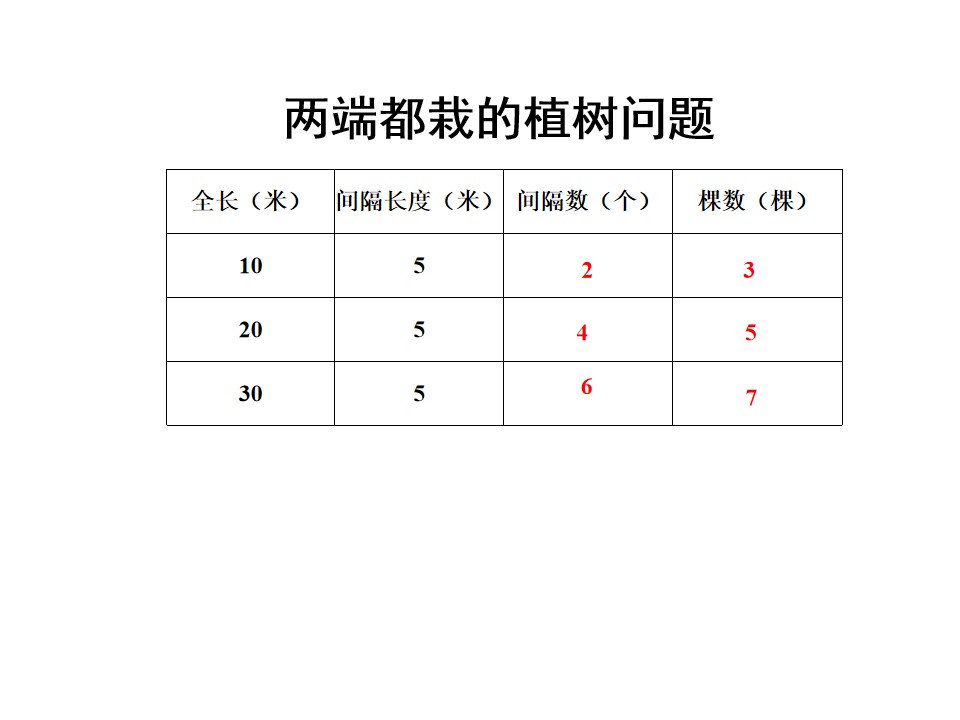 两端都栽的植树问题

| 全长（米） | 间隔长度（米） | 间隔数（个） | 棵数（棵） |
|---|---|---|---|
| 10 | 5 | 2 | 3 |
| 20 | 5 | 4 | 5 |
| 30 | 5 | 6 | 7 |